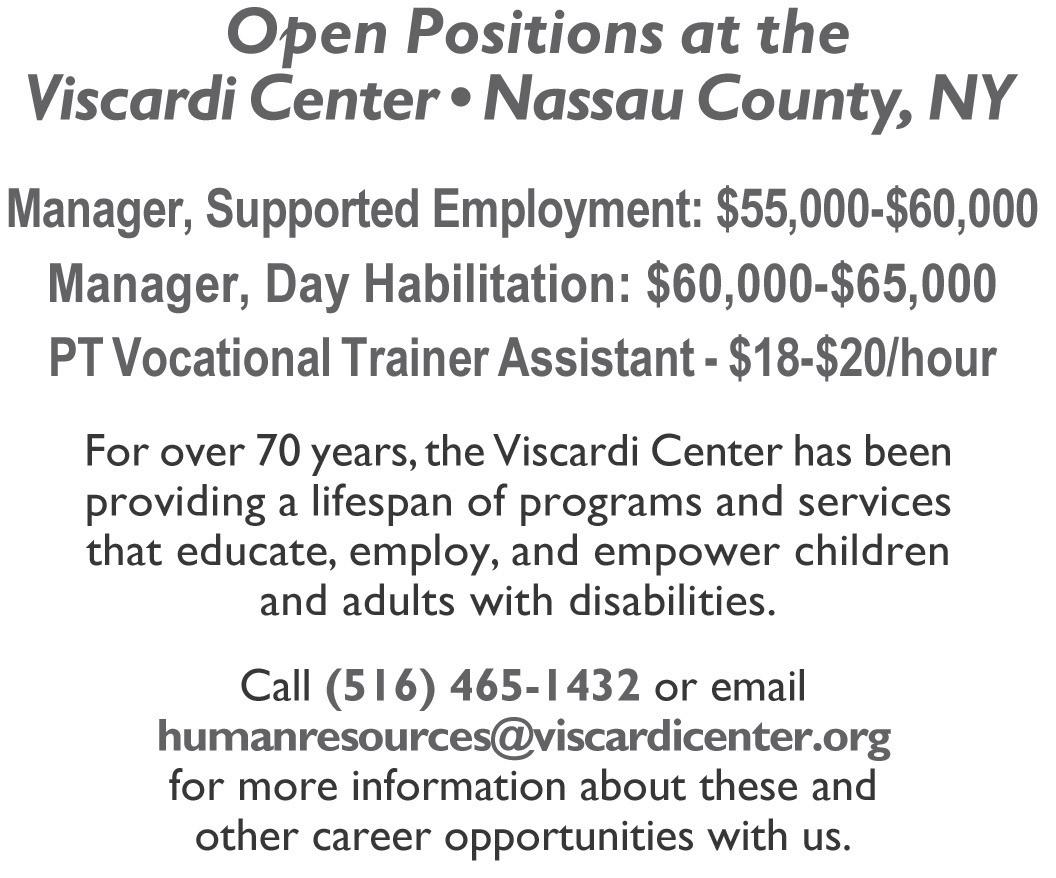 Open Positions at the
Viscardi Center • Nassau County, NY

Manager, Supported Employment: \$55,000-\$60,000
Manager, Day Habilitation: \$60,000-\$65,000
PT Vocational Trainer Assistant - \$18-\$20/hour

For over 70 years, the Viscardi Center has been providing a lifespan of programs and services that educate, employ, and empower children and adults with disabilities.

Call (516) 465-1432 or email humanresources@viscardicenter.org for more information about these and other career opportunities with us.